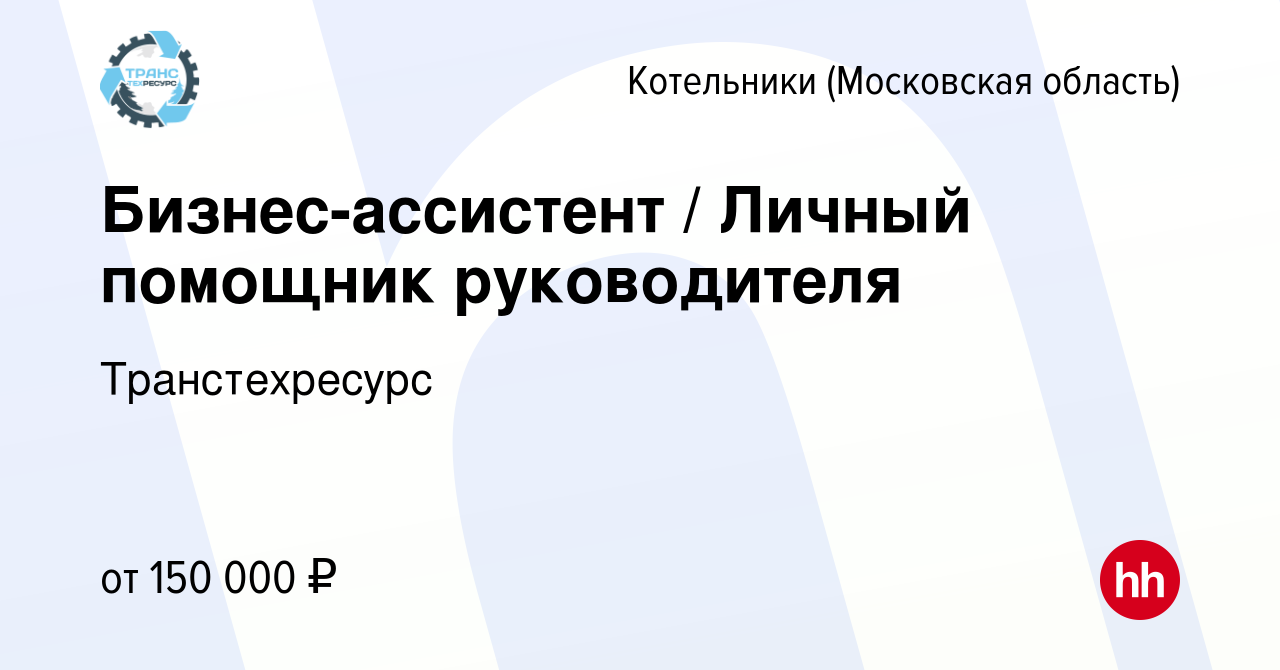 ТРАНС ТЕХРЕСУРС

Котельники (Московская область)

Бизнес-ассистент / Личный помощник руководителя

Транстехресурс

от 150 000 ₽

hh